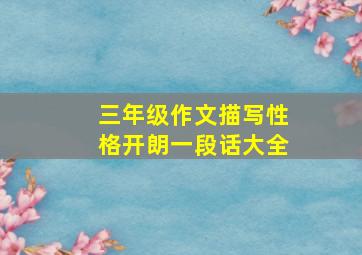 三年级作文描写性格开朗一段话大全